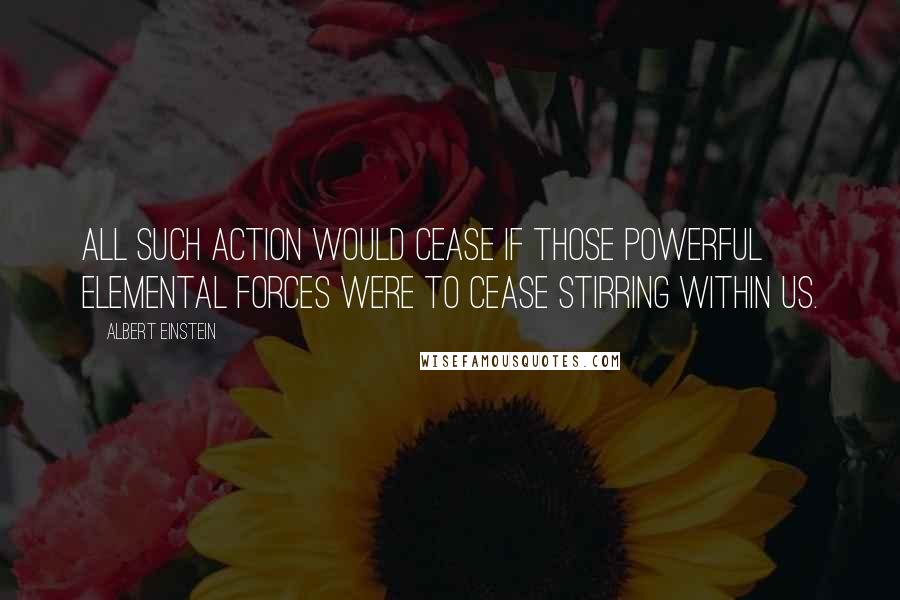 ALL SUCH ACTION WOULD CEASE IF THOSE POWERFUL ELEMENTAL FORCES WERE TO CEASE STIRRING WITHIN US.

ALBERT EINSTEIN

WISEFAMOUSQUOTES.COM